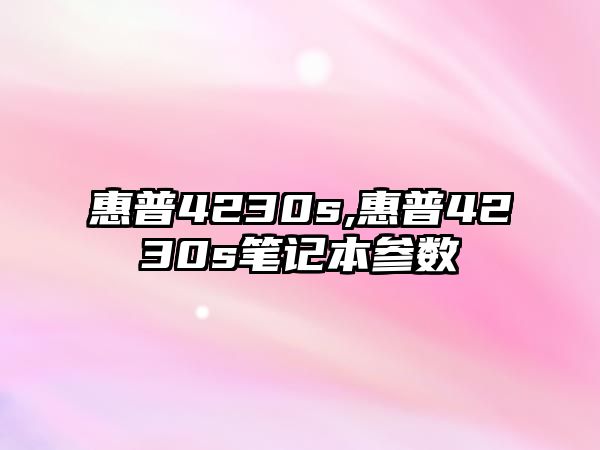 惠普4230s,惠普4230s笔记本参数